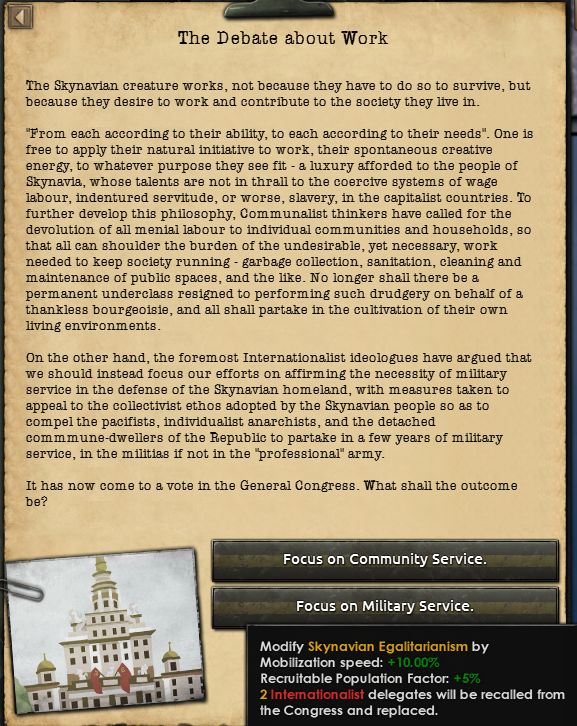 The Debate about Work

The Skynavian creature works, not because they have to do so to survive, but because they desire to work and contribute to the society they live in.

"From each according to their ability, to each according to their needs". One is free to apply their natural initiative to work, their spontaneous creative energy, to whatever purpose they see fit - a luxury afforded to the people of Skynavia, whose talents are not in thrall to the coercive systems of wage labour, indentured servitude, or worse, slavery, in the capitalist countries. To further develop this philosophy, Communalist thinkers have called for the devolution of all menial labour to individual communities and households, so that all can shoulder the burden of the undesirable, yet necessary, work needed to keep society running - garbage collection, sanitation, cleaning and maintenance of public spaces, and the like. No longer shall there be a permanent underclass resigned to performing such drudgery on behalf of a thankless bourgeoisie, and all shall partake in the cultivation of their own living environments.

On the other hand, the foremost Internationalist ideologues have argued that we should instead focus our efforts on affirming the necessity of military service in the defense of the Skynavian homeland, with measures taken to appeal to the collectivist ethos adopted by the Skynavian people so as to compel the pacifists, individualist anarchists, and the detached commmune-dwellers of the Republic to partake in a few years of military service, in the militias if not in the "professional" army.

It has now come to a vote in the General Congress. What shall the outcome be?

Focus on Community Service.

Focus on Military Service.

Modify Skynavian Egalitarianism by
Mobilization speed: +10.00%
Recruitable Population Factor: +5%
2 Internationalist delegates will be recalled from the Congress and replaced.